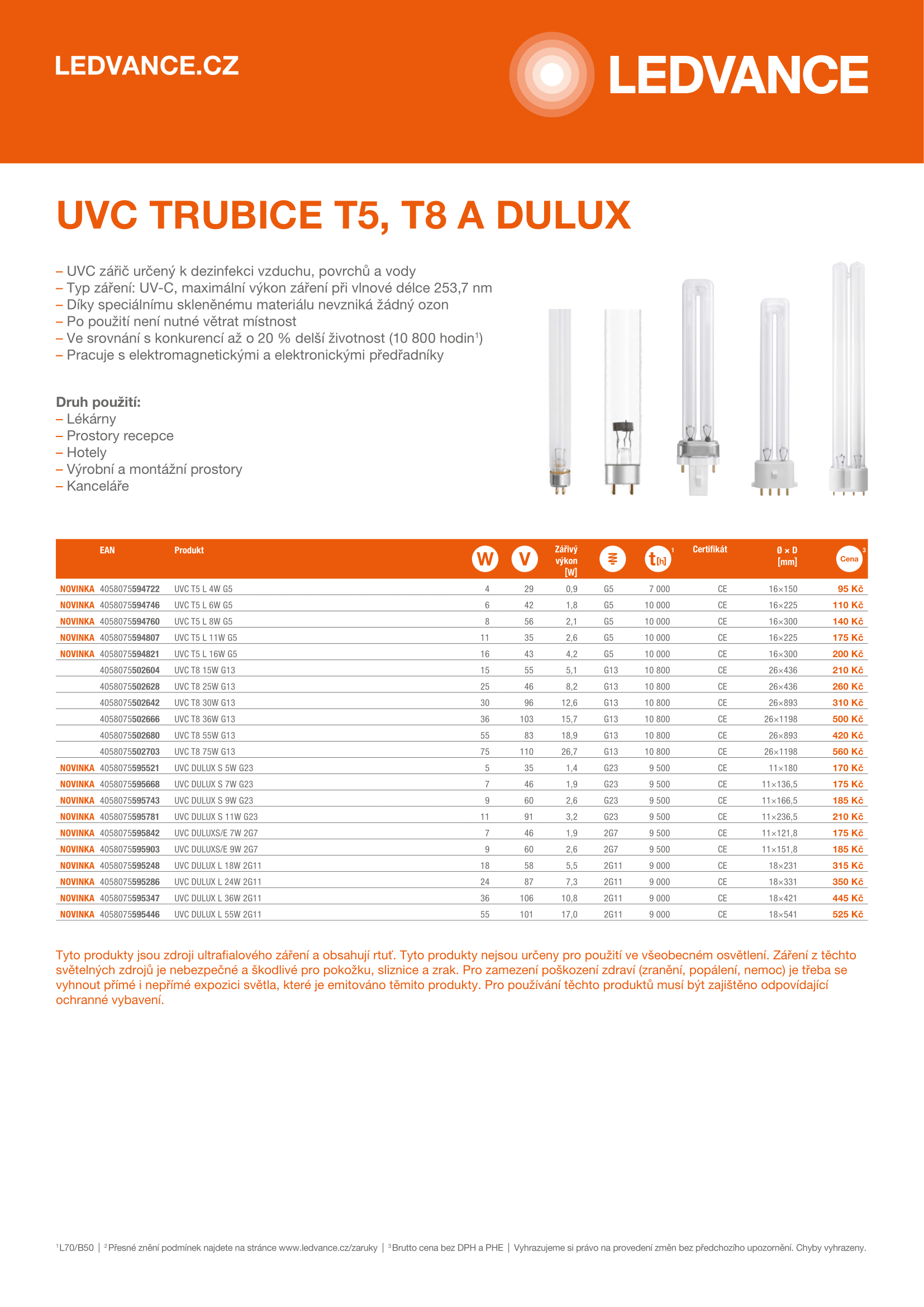 LEDVANCE.CZ

LEDVANCE

UVC TRUBICE T5, T8 A DULUX

– UVC zářič určený k dezinfekci vzduchu, povrchů a vody
– Typ záření: UV-C, maximální výkon záření při vlnové délce 253,7 nm
– Díky speciálnímu skleněnému materiálu nevzniká žádný ozon
– Po použití není nutné větrat místnost
– Ve srovnání s konkurencí až o 20 % delší životnost (10 800 hodin$^1$)
– Pracuje s elektromagnetickými a elektronickými předřadníky

Druh použití:
– Lékárny
– Prostory recepce
– Hotely
– Výrobní a montážní prostory
– Kanceláře

| | EAN | Produkt | W | V | Zářivý výkon [W] | | t[h] $^1$ | Certifikát | Ø × D [mm] | Cena $^3$ |
|---|---|---|---|---|---|---|---|---|---|---|
| NOVINKA | 4058075594722 | UVC T5 L 4W G5 | 4 | 29 | 0,9 | G5 | 7 000 | CE | 16×150 | 95 Kč |
| NOVINKA | 4058075594746 | UVC T5 L 6W G5 | 6 | 42 | 1,8 | G5 | 10 000 | CE | 16×225 | 110 Kč |
| NOVINKA | 4058075594760 | UVC T5 L 8W G5 | 8 | 56 | 2,1 | G5 | 10 000 | CE | 16×300 | 140 Kč |
| NOVINKA | 4058075594807 | UVC T5 L 11W G5 | 11 | 35 | 2,6 | G5 | 10 000 | CE | 16×225 | 175 Kč |
| NOVINKA | 4058075594821 | UVC T5 L 16W G5 | 16 | 43 | 4,2 | G5 | 10 000 | CE | 16×300 | 200 Kč |
| | 4058075502604 | UVC T8 15W G13 | 15 | 55 | 5,1 | G13 | 10 800 | CE | 26×436 | 210 Kč |
| | 4058075502628 | UVC T8 25W G13 | 25 | 46 | 8,2 | G13 | 10 800 | CE | 26×436 | 260 Kč |
| | 4058075502642 | UVC T8 30W G13 | 30 | 96 | 12,6 | G13 | 10 800 | CE | 26×893 | 310 Kč |
| | 4058075502666 | UVC T8 36W G13 | 36 | 103 | 15,7 | G13 | 10 800 | CE | 26×1198 | 500 Kč |
| | 4058075502680 | UVC T8 55W G13 | 55 | 83 | 18,9 | G13 | 10 800 | CE | 26×893 | 420 Kč |
| | 4058075502703 | UVC T8 75W G13 | 75 | 110 | 26,7 | G13 | 10 800 | CE | 26×1198 | 560 Kč |
| NOVINKA | 4058075595521 | UVC DULUX S 5W G23 | 5 | 35 | 1,4 | G23 | 9 500 | CE | 11×180 | 170 Kč |
| NOVINKA | 4058075595668 | UVC DULUX S 7W G23 | 7 | 46 | 1,9 | G23 | 9 500 | CE | 11×136,5 | 175 Kč |
| NOVINKA | 4058075595743 | UVC DULUX S 9W G23 | 9 | 60 | 2,6 | G23 | 9 500 | CE | 11×166,5 | 185 Kč |
| NOVINKA | 4058075595781 | UVC DULUX S 11W G23 | 11 | 91 | 3,2 | G23 | 9 500 | CE | 11×236,5 | 210 Kč |
| NOVINKA | 4058075595842 | UVC DULUXS/E 7W 2G7 | 7 | 46 | 1,9 | 2G7 | 9 500 | CE | 11×121,8 | 175 Kč |
| NOVINKA | 4058075595903 | UVC DULUXS/E 9W 2G7 | 9 | 60 | 2,6 | 2G7 | 9 500 | CE | 11×151,8 | 185 Kč |
| NOVINKA | 4058075595248 | UVC DULUX L 18W 2G11 | 18 | 58 | 5,5 | 2G11 | 9 000 | CE | 18×231 | 315 Kč |
| NOVINKA | 4058075595286 | UVC DULUX L 24W 2G11 | 24 | 87 | 7,3 | 2G11 | 9 000 | CE | 18×331 | 350 Kč |
| NOVINKA | 4058075595347 | UVC DULUX L 36W 2G11 | 36 | 106 | 10,8 | 2G11 | 9 000 | CE | 18×421 | 445 Kč |
| NOVINKA | 4058075595446 | UVC DULUX L 55W 2G11 | 55 | 101 | 17,0 | 2G11 | 9 000 | CE | 18×541 | 525 Kč |

Tyto produkty jsou zdroji ultrafialového záření a obsahují rtuť. Tyto produkty nejsou určeny pro použití ve všeobecném osvětlení. Záření z těchto světelných zdrojů je nebezpečné a škodlivé pro pokožku, sliznice a zrak. Pro zamezení poškození zdraví (zranění, popálení, nemoc) je třeba se vyhnout přímé i nepřímé expozici světla, které je emitováno těmito produkty. Pro používání těchto produktů musí být zajištěno odpovídající ochranné vybavení.

$^1$L70/B50 | $^2$Přesné znění podmínek najdete na stránce www.ledvance.cz/zaruky | $^3$Brutto cena bez DPH a PHE | Vyhrazujeme si právo na provedení změn bez předchozího upozornění. Chyby vyhrazeny.